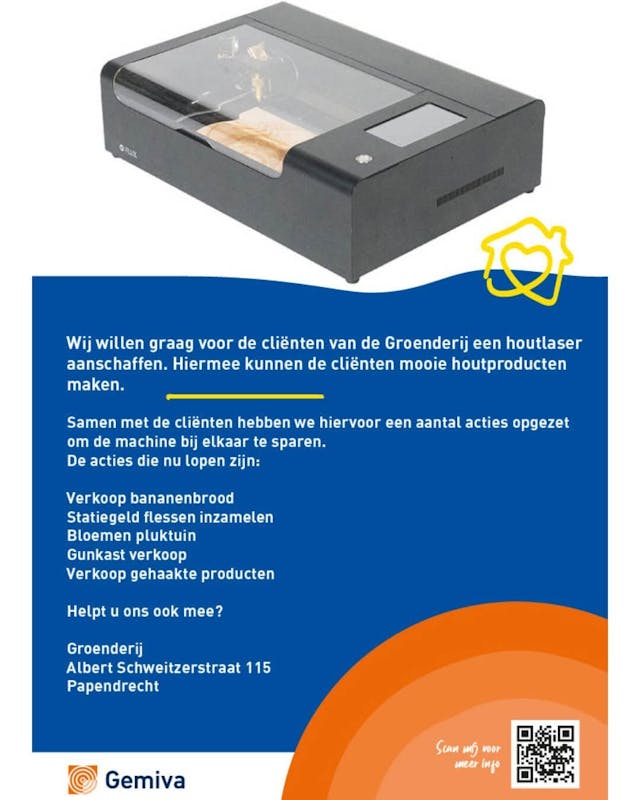 Wij willen graag voor de cliënten van de Groenderij een houtlaser aanschaffen. Hiermee kunnen de cliënten mooie houtproducten maken.

Samen met de cliënten hebben we hiervoor een aantal acties opgezet om de machine bij elkaar te sparen.
De acties die nu lopen zijn:

Verkoop bananenbrood
Statiegeld flessen inzamelen
Bloemen pluktuin
Gunkast verkoop
Verkoop gehaakte producten

Helpt u ons ook mee?

Groenderij
Albert Schweitzerstraat 115
Papendrecht

Scan mij voor meer info

Gemiva